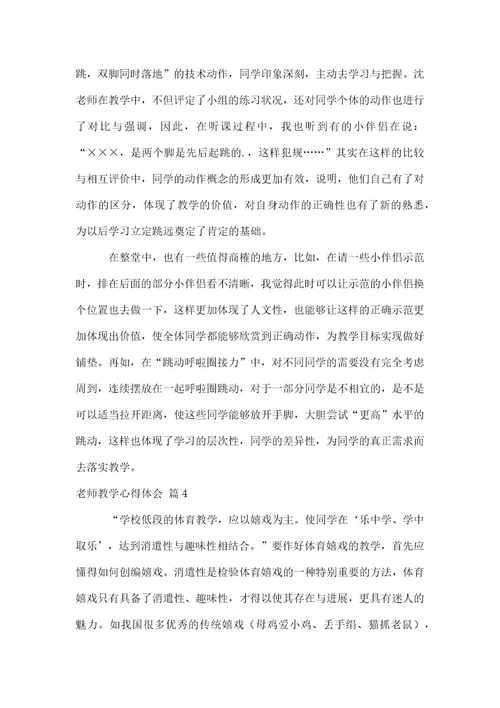 跳，双脚同时落地”的技术动作，同学印象深刻，主动去学习与把握。沈老师在教学中，不但评定了小组的练习状况，还对同学个体的动作也进行了对比与强调，因此，在听课过程中，我也听到有的小伴侣在说：“×××，是两个脚是先后起跳的.，这样犯规……”其实在这样的比较与相互评价中，同学的动作概念的形成更加有效，说明，他们自己有了对动作的区分，体现了教学的价值，对自身动作的正确性也有了新的熟悉，为以后学习立定跳远奠定了肯定的基础。

在整堂中，也有一些值得商榷的地方，比如，在请一些小伴侣示范时，排在后面的部分小伴侣看不清晰，我觉得此时可以让示范的小伴侣换个位置也去做一下，这样更加体现了人文性，也能够让这样的正确示范更加体现出价值，使全体同学都能够欣赏到正确动作，为教学目标实现做好铺垫。再如，在“跳动呼啦圈接力”中，对不同同学的需要没有完全考虑周到，连续摆放在一起呼啦圈跳动，对于一部分同学是不相宜的，是不是可以适当拉开距离，使这些同学能够放开手脚，大胆尝试“更高”水平的跳动，这样也体现了学习的层次性，同学的差异性，为同学的真正需求而去落实教学。

老师教学心得体会 篇4

“学校低段的体育教学，应以嬉戏为主。使同学在‘乐中学、学中取乐’，达到消遣性与趣味性相结合。”要作好体育嬉戏的教学，首先应懂得如何创编嬉戏。消遣性是检验体育嬉戏的一种特别重要的方法，体育嬉戏只有具备了消遣性、趣味性，才得以使其存在与进展，更具有迷人的魅力。如我国很多优秀的传统嬉戏（母鸡爱小鸡、丢手绢、猫抓老鼠），